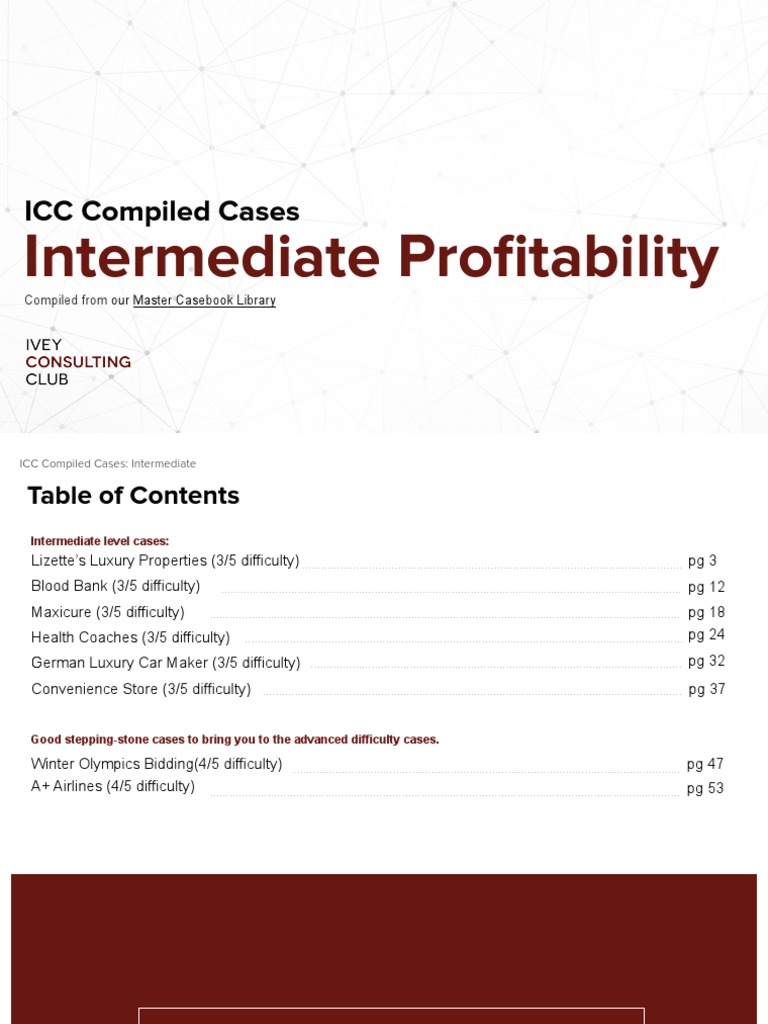 ICC Compiled Cases
Intermediate Profitability
Compiled from our Master Casebook Library

IVEY
CONSULTING
CLUB

ICC Compiled Cases: Intermediate

Table of Contents

Intermediate level cases:
Lizette's Luxury Properties (3/5 difficulty) pg 3
Blood Bank (3/5 difficulty) pg 12
Maxicure (3/5 difficulty) pg 18
Health Coaches (3/5 difficulty) pg 24
German Luxury Car Maker (3/5 difficulty) pg 32
Convenience Store (3/5 difficulty) pg 37

Good stepping-stone cases to bring you to the advanced difficulty cases.
Winter Olympics Bidding(4/5 difficulty) pg 47
A+ Airlines (4/5 difficulty) pg 53